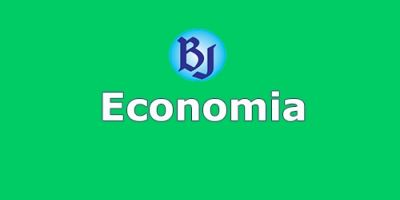 BJ

Economia